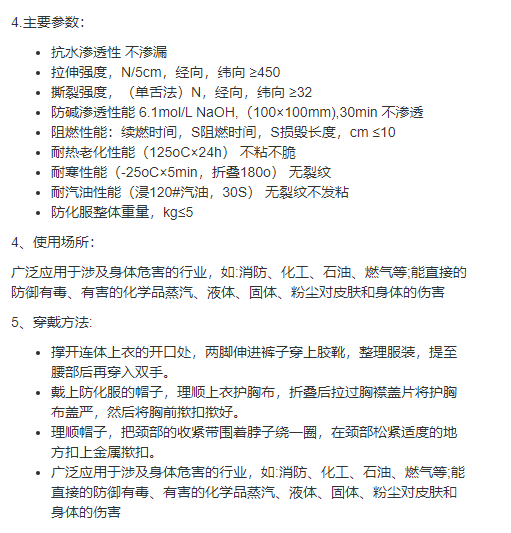 4.主要参数：

- 抗水渗透性 不渗漏
- 拉伸强度，N/5cm，经向，纬向 ≥450
- 撕裂强度，（单舌法）N，经向，纬向 ≥32
- 防碱渗透性能 6.1mol/L NaOH,（100×100mm),30min 不渗透
- 阻燃性能：续燃时间，S阻燃时间，S损毁长度，cm ≤10
- 耐热老化性能（125oC×24h） 不粘不脆
- 耐寒性能（-25oC×5min，折叠180o） 无裂纹
- 耐汽油性能（浸120#汽油，30S） 无裂纹不发粘
- 防化服整体重量，kg≤5

4、使用场所：

广泛应用于涉及身体危害的行业，如:消防、化工、石油、燃气等;能直接的防御有毒、有害的化学品蒸汽、液体、固体、粉尘对皮肤和身体的伤害

5、穿戴方法:

- 撑开连体上衣的开口处，两脚伸进裤子穿上胶靴，整理服装，提至腰部后再穿入双手。
- 戴上防化服的帽子，理顺上衣护胸布，折叠后拉过胸襟盖片将护胸布盖严，然后将胸前揿扣揿好。
- 理顺帽子，把颈部的收紧带围着脖子绕一圈，在颈部松紧适度的地方扣上金属揿扣。
- 广泛应用于涉及身体危害的行业，如:消防、化工、石油、燃气等;能直接的防御有毒、有害的化学品蒸汽、液体、固体、粉尘对皮肤和身体的伤害